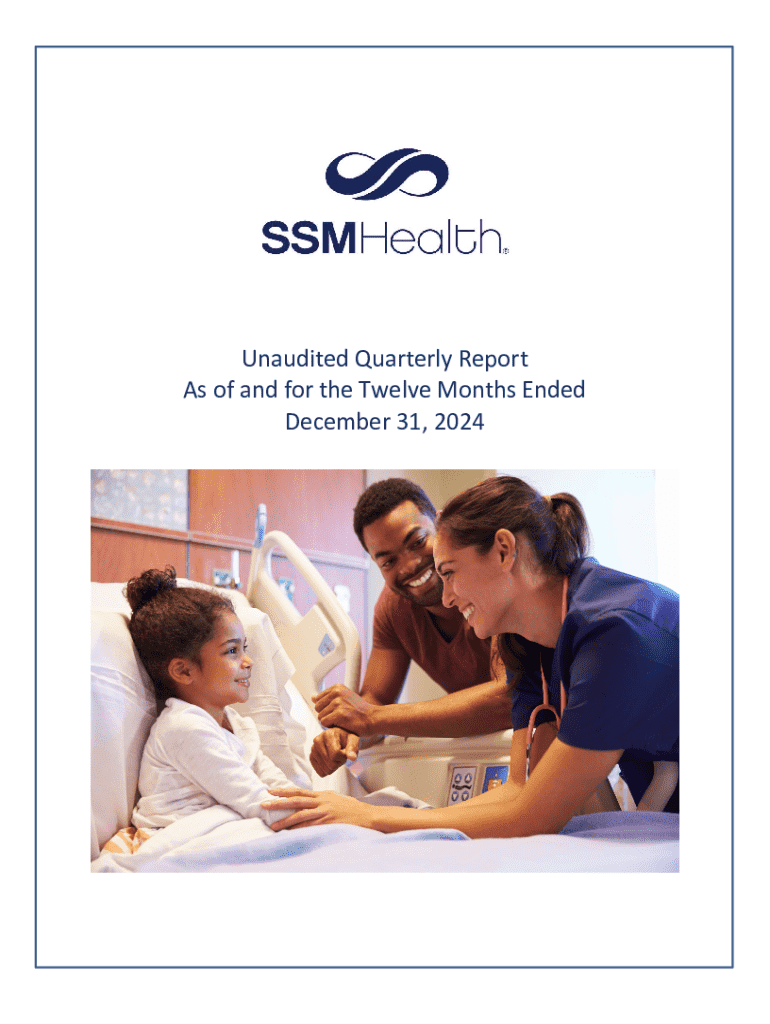 SSMHealth®

Unaudited Quarterly Report
As of and for the Twelve Months Ended
December 31, 2024